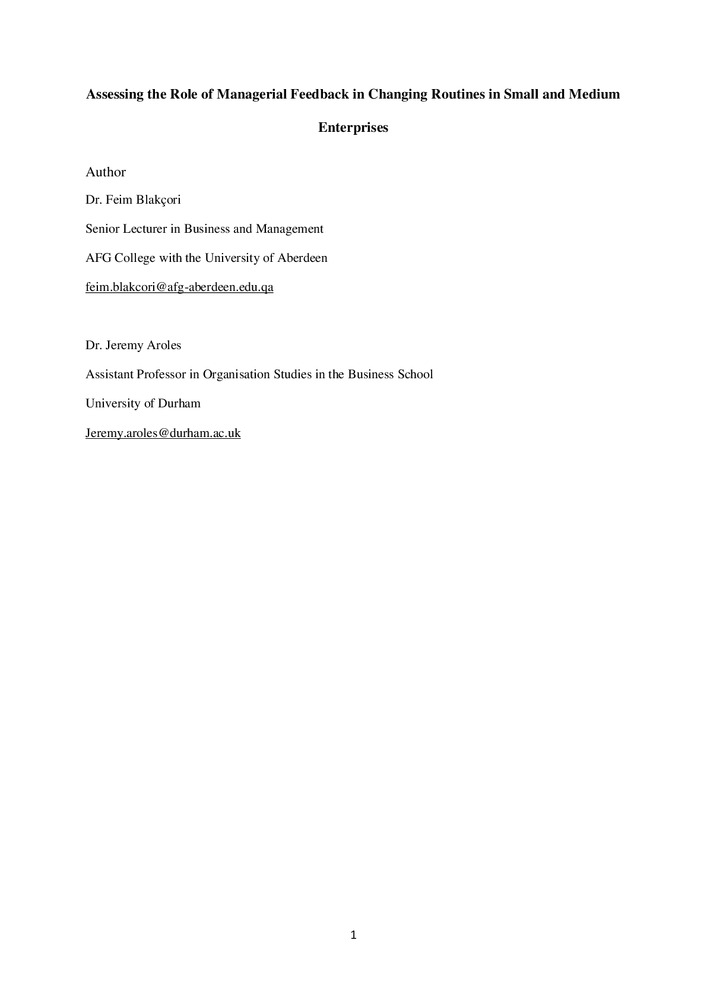 Assessing the Role of Managerial Feedback in Changing Routines in Small and Medium Enterprises

Author

Dr. Feim Blakçori

Senior Lecturer in Business and Management

AFG College with the University of Aberdeen

feim.blakcori@afg-aberdeen.edu.qa

Dr. Jeremy Aroles

Assistant Professor in Organisation Studies in the Business School

University of Durham

Jeremy.aroles@durham.ac.uk

1